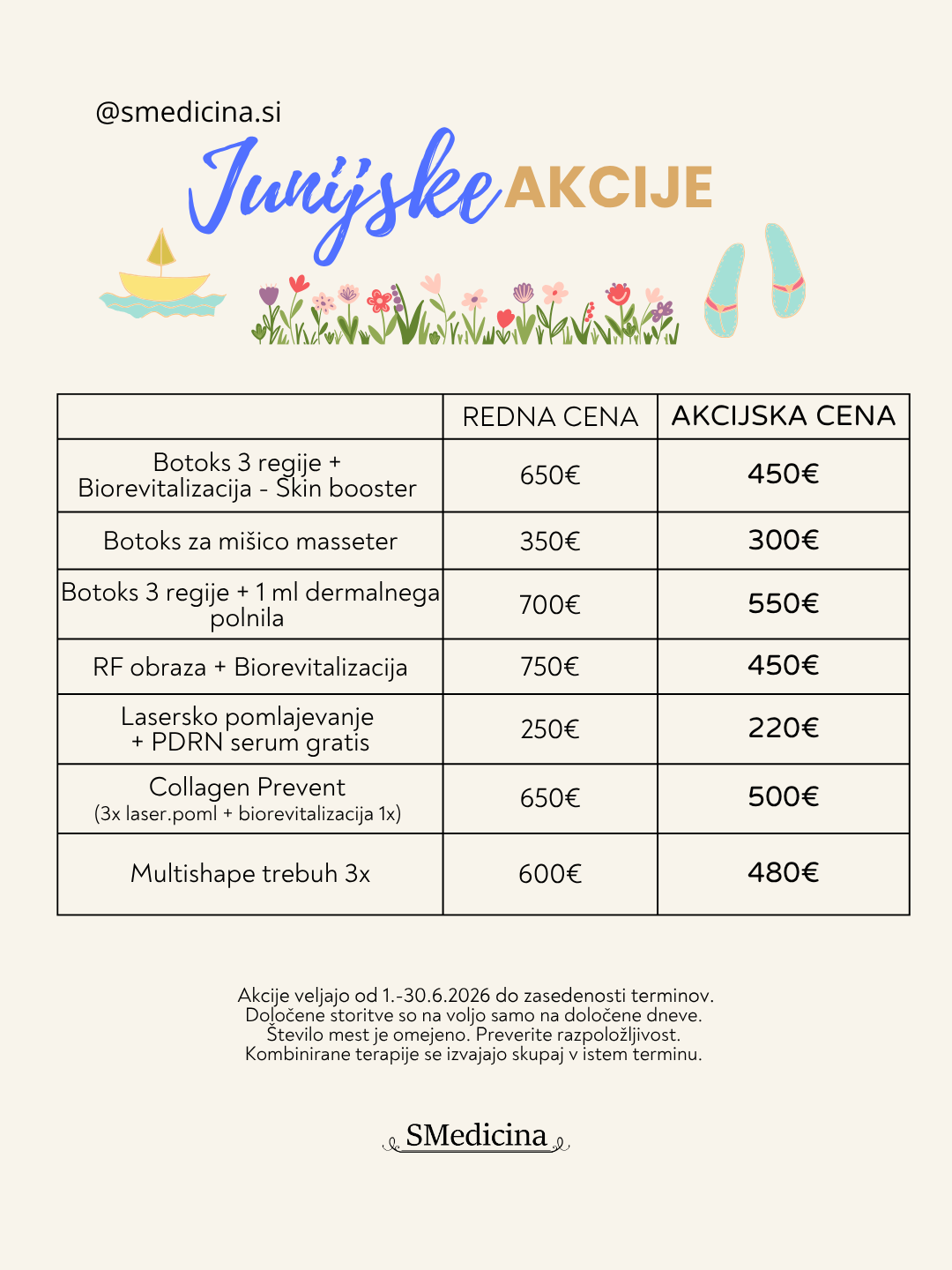 @smedicina.si

Junijske AKCIJE

|  | REDNA CENA | AKCIJSKA CENA |
|---|---|---|
| Botoks 3 regije + Biorevitalizacija - Skin booster | 650€ | 450€ |
| Botoks za mišico masseter | 350€ | 300€ |
| Botoks 3 regije + 1 ml dermalnega polnila | 700€ | 550€ |
| RF obraza + Biorevitalizacija | 750€ | 450€ |
| Lasersko pomlajevanje + PDRN serum gratis | 250€ | 220€ |
| Collagen Prevent (3x laser.poml + biorevitalizacija 1x) | 650€ | 500€ |
| Multishape trebuh 3x | 600€ | 480€ |

Akcije veljajo od 1.-30.6.2026 do zasedenosti terminov.
Določene storitve so na voljo samo na določene dneve.
Število mest je omejeno. Preverite razpoložljivost.
Kombinirane terapije se izvajajo skupaj v istem terminu.

SMedicina